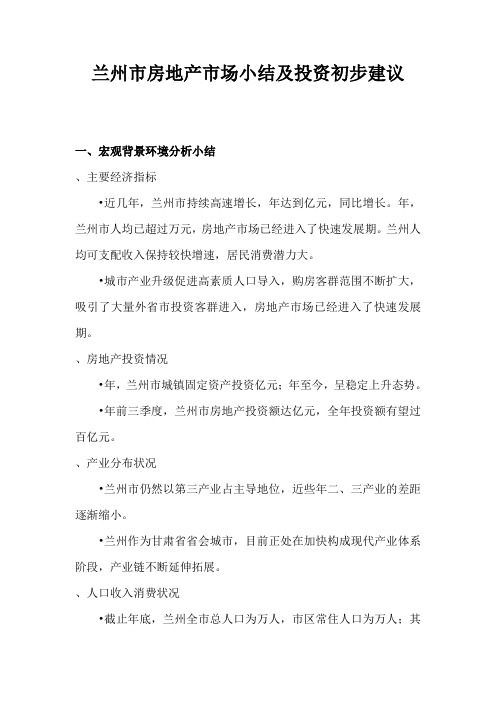 兰州市房地产市场小结及投资初步建议

一、宏观背景环境分析小结

、主要经济指标

•近几年，兰州市持续高速增长，年达到亿元，同比增长。年，兰州市人均已超过万元，房地产市场已经进入了快速发展期。兰州人均可支配收入保持较快增速，居民消费潜力大。

•城市产业升级促进高素质人口导入，购房客群范围不断扩大，吸引了大量外省市投资客群进入，房地产市场已经进入了快速发展期。

、房地产投资情况

•年，兰州市城镇固定资产投资亿元；年至今，呈稳定上升态势。

•年前三季度，兰州市房地产投资额达亿元，全年投资额有望过百亿元。

、产业分布状况

•兰州市仍然以第三产业占主导地位，近些年二、三产业的差距逐渐缩小。

•兰州作为甘肃省省会城市，目前正处在加快构成现代产业体系阶段，产业链不断延伸拓展。

、人口收入消费状况

•截止年底，兰州全市总人口为万人，市区常住人口为万人；其